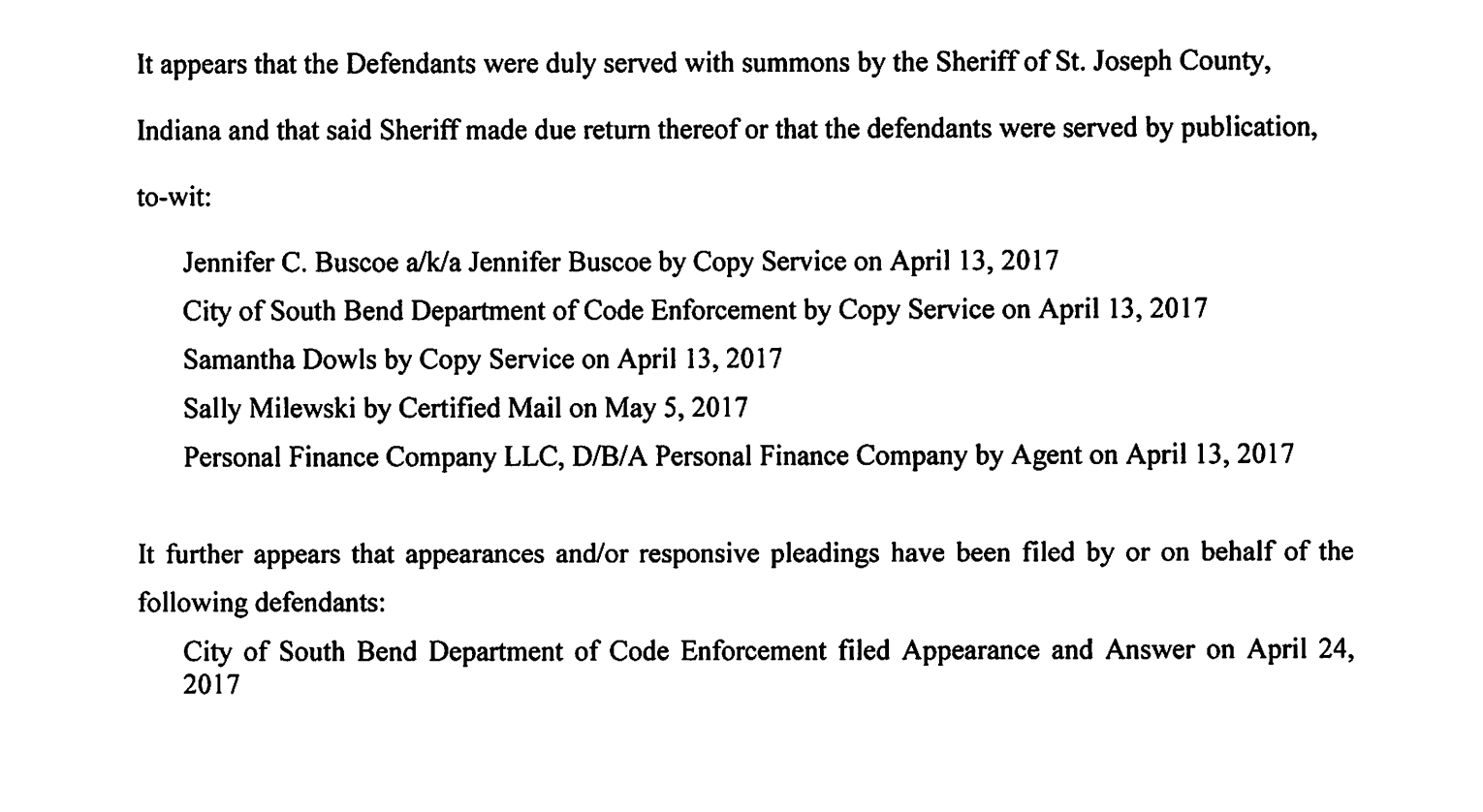 It appears that the Defendants were duly served with summons by the Sheriff of St. Joseph County, Indiana and that said Sheriff made due return thereof or that the defendants were served by publication, to-wit:

Jennifer C. Buscoe a/k/a Jennifer Buscoe by Copy Service on April 13, 2017
City of South Bend Department of Code Enforcement by Copy Service on April 13, 2017
Samantha Dowls by Copy Service on April 13, 2017
Sally Milewski by Certified Mail on May 5, 2017
Personal Finance Company LLC, D/B/A Personal Finance Company by Agent on April 13, 2017

It further appears that appearances and/or responsive pleadings have been filed by or on behalf of the following defendants:

City of South Bend Department of Code Enforcement filed Appearance and Answer on April 24, 2017